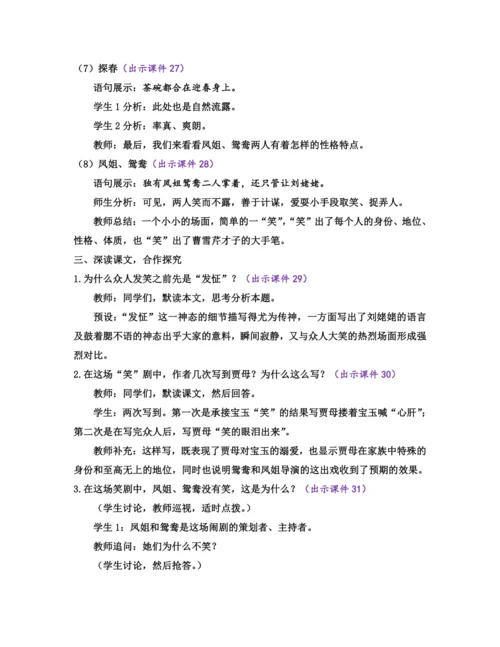 （7）探春（出示课件 27）

语句展示：茶碗都合在迎春身上。

学生 1 分析：此处也是自然流露。

学生 2 分析：率真、爽朗。

教师：最后，我们来看看凤姐、鸳鸯两人有着怎样的性格特点。

（8）凤姐、鸳鸯（出示课件 28）

语句展示：独有凤姐鸳鸯二人掌着，还只管让刘姥姥。

师生分析：可见，两人笑而不露，善于计谋，爱耍小手段取笑、捉弄人。

教师总结：一个小小的场面，简单的一“笑”，“笑”出了每个人的身份、地位、性格、体质，也“笑”出了曹雪芹才子的大手笔。

三、深读课文，合作探究

1.为什么众人发笑之前先是“发怔”？（出示课件 29）

教师：同学们，默读本文，思考分析本题。

预设：“发怔”这一神态的细节描写得尤为传神，一方面写出了刘姥姥的语言及鼓着腮不语的神态出乎大家的意料，瞬间寂静，又与众人大笑的热烈场面形成强烈对比。

2.在这场“笑”剧中，作者几次写到贾母？为什么这么写？（出示课件 30）

教师：同学们，默读课文，然后回答。

学生：两次写到。第一次是承接宝玉“笑”的结果写贾母搂着宝玉喊“心肝”；第二次是在写完众人后，写贾母“笑的眼泪出来”。

教师补充：这样写，既表现了贾母对宝玉的溺爱，也显示贾母在家族中特殊的身份和至高无上的地位，同时也说明鸳鸯和凤姐导演的这出戏收到了预期的效果。

3.在这场笑剧中，凤姐、鸳鸯没有笑，这是为什么？（出示课件 31）

（学生讨论，教师巡视，适时点拨。）

学生 1：凤姐和鸳鸯是这场闹剧的策划者、主持者。

教师追问：她们为什么不笑？

（学生讨论，然后抢答。）